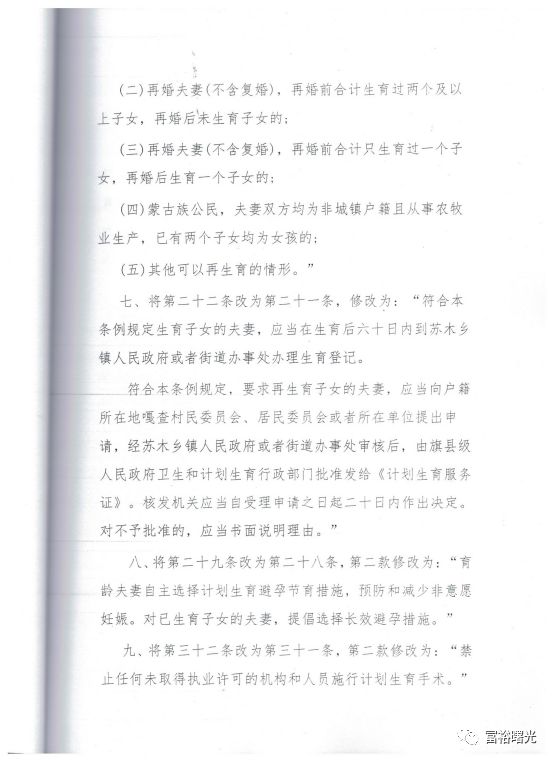 (二)再婚夫妻(不含复婚)，再婚前合计生育过两个及以上子女，再婚后未生育子女的；

(三)再婚夫妻(不含复婚)，再婚前合计只生育过一个子女，再婚后生育一个子女的；

(四)蒙古族公民，夫妻双方均为非城镇户籍且从事农牧业生产，已有两个子女均为女孩的；

(五)其他可以再生育的情形。”

七、将第二十二条改为第二十一条，修改为：“符合本条例规定生育子女的夫妻，应当在生育后六十日内到苏木乡镇人民政府或者街道办事处办理生育登记。

符合本条例规定，要求再生育子女的夫妻，应当向户籍所在地嘎查村民委员会、居民委员会或者所在单位提出申请，经苏木乡镇人民政府或者街道办事处审核后，由旗县级人民政府卫生和计划生育行政部门批准发给《计划生育服务证》。核发机关应当自受理申请之日起二十日内作出决定。对不予批准的，应当书面说明理由。”

八、将第二十九条改为第二十八条，第二款修改为：“育龄夫妻自主选择计划生育避孕节育措施，预防和减少非意愿妊娠。对已生育子女的夫妻，提倡选择长效避孕措施。”

九、将第三十二条改为第三十一条，第二款修改为：“禁止任何未取得执业许可的机构和人员施行计划生育手术。”

富裕曙光